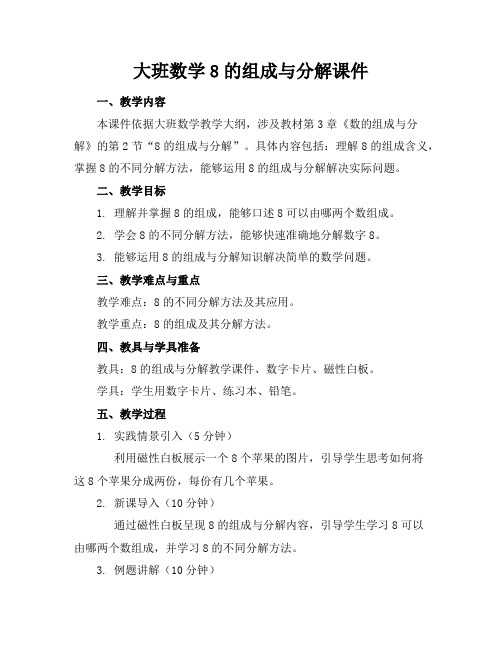 大班数学 8 的组成与分解课件

一、教学内容

本课件依据大班数学教学大纲，涉及教材第 3 章《数的组成与分解》的第 2 节“8 的组成与分解”。具体内容包括：理解 8 的组成含义，掌握 8 的不同分解方法，能够运用 8 的组成与分解解决实际问题。

二、教学目标

1. 理解并掌握 8 的组成，能够口述 8 可以由哪两个数组成。

2. 学会 8 的不同分解方法，能够快速准确地分解数字 8。

3. 能够运用 8 的组成与分解知识解决简单的数学问题。

三、教学难点与重点

教学难点：8 的不同分解方法及其应用。

教学重点：8 的组成及其分解方法。

四、教具与学具准备

教具：8 的组成与分解教学课件、数字卡片、磁性白板。

学具：学生用数字卡片、练习本、铅笔。

五、教学过程

1. 实践情景引入（5 分钟）

利用磁性白板展示一个 8 个苹果的图片，引导学生思考如何将这 8 个苹果分成两份，每份有几个苹果。

2. 新课导入（10 分钟）

通过磁性白板呈现 8 的组成与分解内容，引导学生学习 8 可以由哪两个数组成，并学习 8 的不同分解方法。

3. 例题讲解（10 分钟）